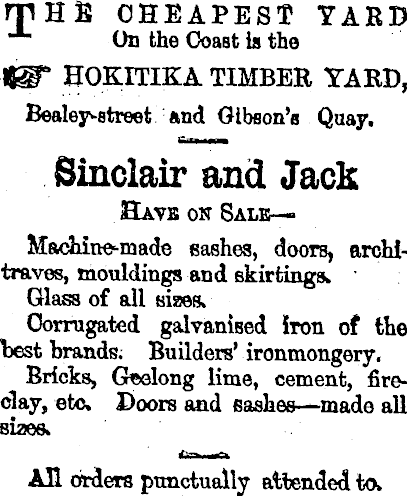 THE CHEAPEST YARD
On the Coast is the

HOKITIKA TIMBER YARD,
Bealey-street and Gibson's Quay.

Sinclair and Jack
HAVE ON SALE—

Machine-made sashes, doors, architraves, mouldings and skirtings.
Glass of all sizes.
Corrugated galvanised iron of the best brands. Builders' ironmongery.
Bricks, Geelong lime, cement, fireclay, etc. Doors and sashes—made all sizes.

All orders punctually attended to.